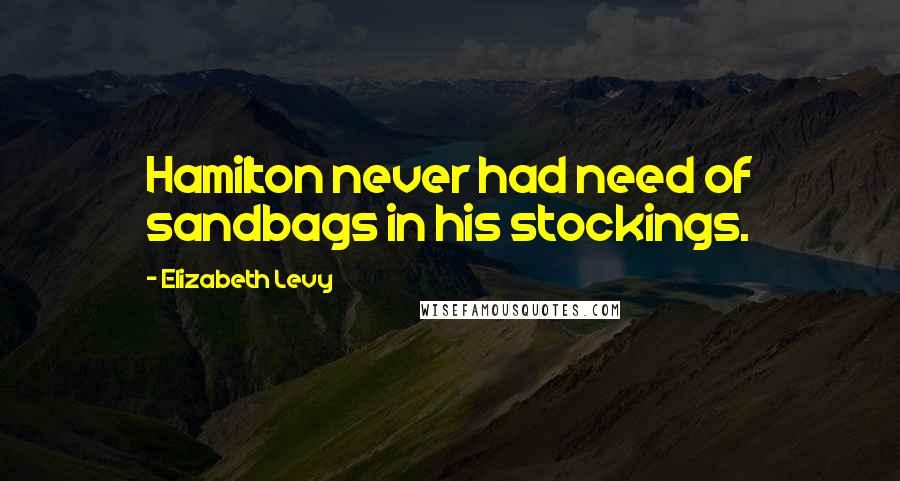 Hamilton never had need of sandbags in his stockings.

- Elizabeth Levy

WISEFAMOUSQUOTES.COM